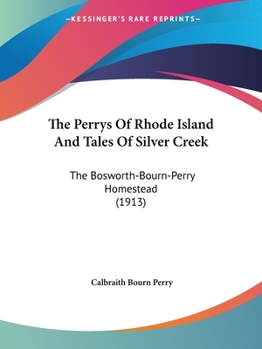 —KESSINGER'S RARE REPRINTS—

The Perrys Of Rhode Island And Tales Of Silver Creek

The Bosworth-Bourn-Perry Homestead (1913)

Calbraith Bourn Perry